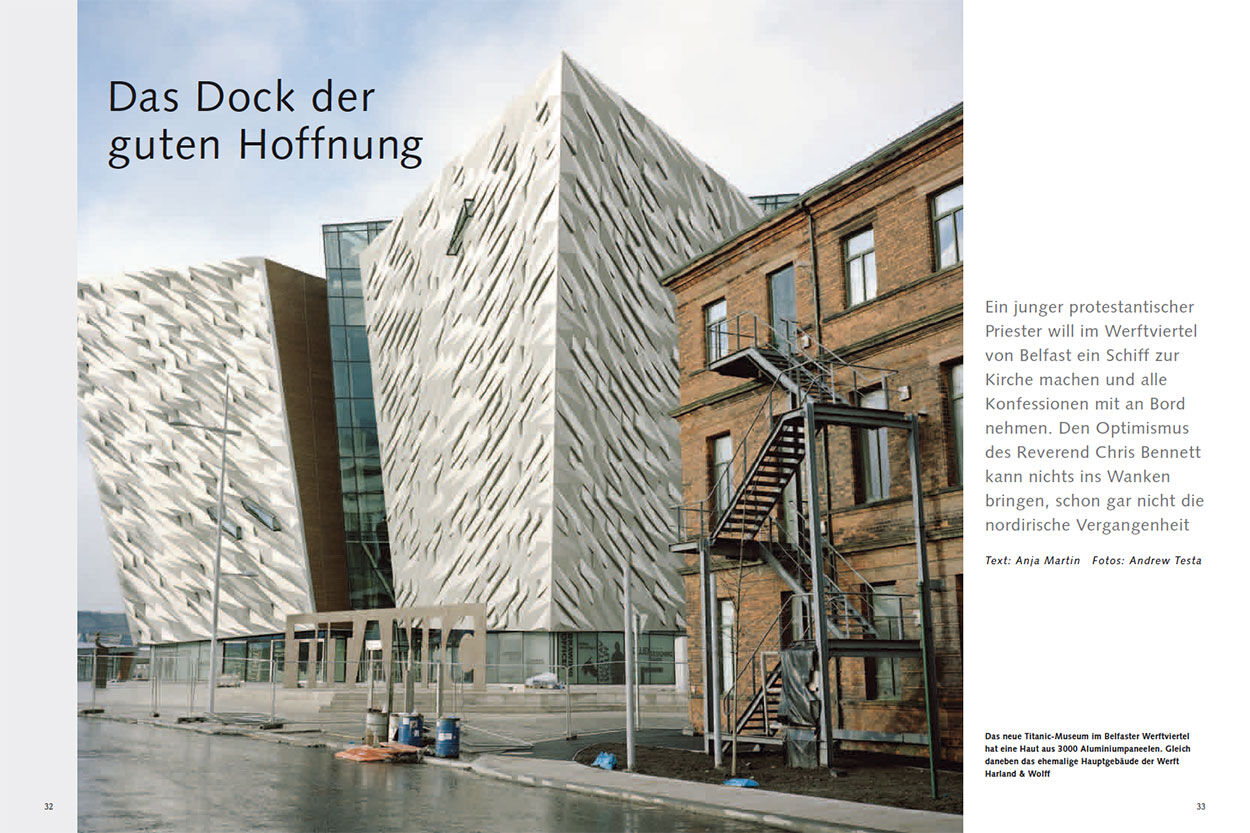 Das Dock der guten Hoffnung

Ein junger protestantischer Priester will im Werftviertel von Belfast ein Schiff zur Kirche machen und alle Konfessionen mit an Bord nehmen. Den Optimismus des Reverend Chris Bennett kann nichts ins Wanken bringen, schon gar nicht die nordirische Vergangenheit

Text: Anja Martin Fotos: Andrew Testa

Das neue Titanic-Museum im Belfaster Werftviertel hat eine Haut aus 3000 Aluminiumpaneelen. Gleich daneben das ehemalige Hauptgebäude der Werft Harland & Wolff

32

33